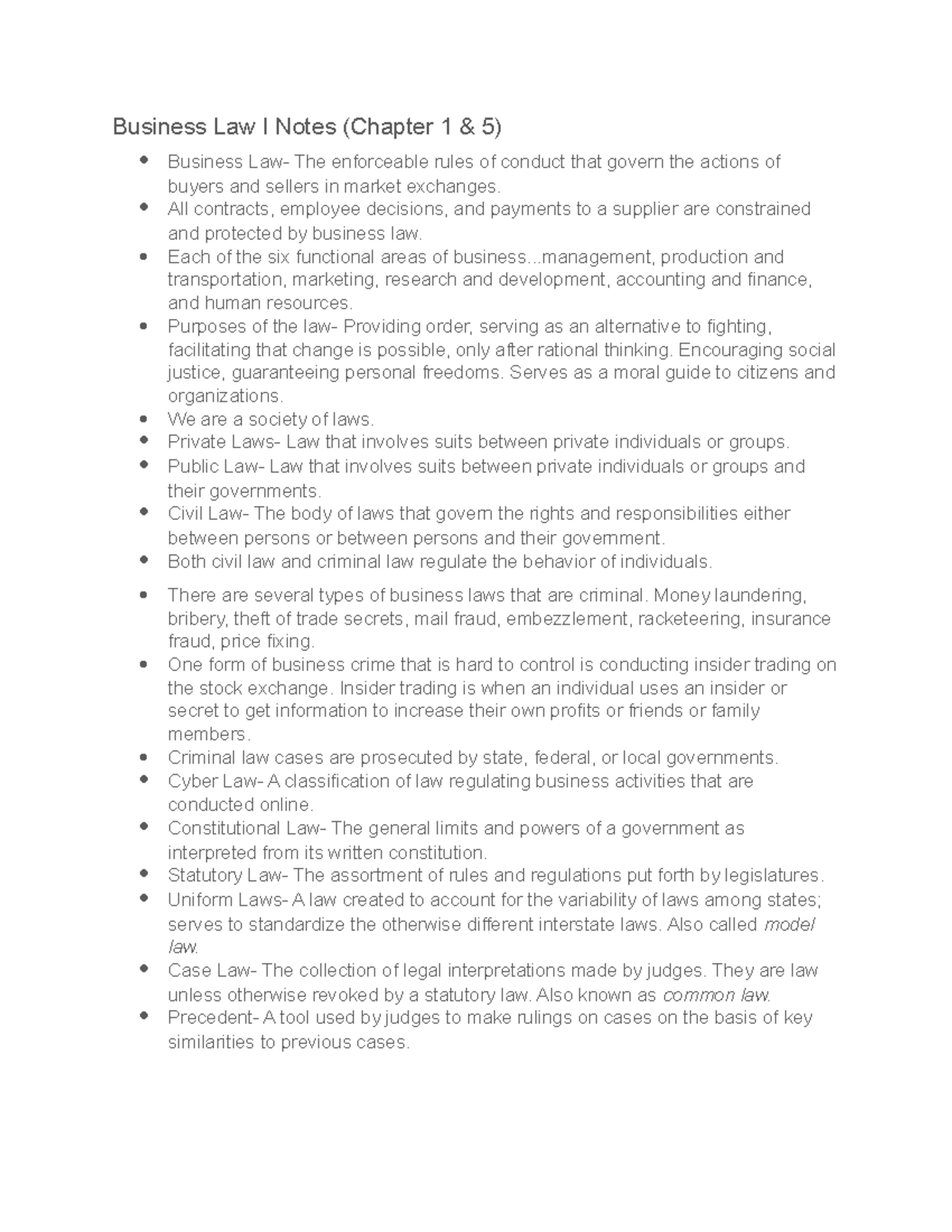 Business Law I Notes (Chapter 1 & 5)

• Business Law- The enforceable rules of conduct that govern the actions of buyers and sellers in market exchanges.
• All contracts, employee decisions, and payments to a supplier are constrained and protected by business law.
• Each of the six functional areas of business...management, production and transportation, marketing, research and development, accounting and finance, and human resources.
• Purposes of the law- Providing order, serving as an alternative to fighting, facilitating that change is possible, only after rational thinking. Encouraging social justice, guaranteeing personal freedoms. Serves as a moral guide to citizens and organizations.
• We are a society of laws.
• Private Laws- Law that involves suits between private individuals or groups.
• Public Law- Law that involves suits between private individuals or groups and their governments.
• Civil Law- The body of laws that govern the rights and responsibilities either between persons or between persons and their government.
• Both civil law and criminal law regulate the behavior of individuals.
• There are several types of business laws that are criminal. Money laundering, bribery, theft of trade secrets, mail fraud, embezzlement, racketeering, insurance fraud, price fixing.
• One form of business crime that is hard to control is conducting insider trading on the stock exchange. Insider trading is when an individual uses an insider or secret to get information to increase their own profits or friends or family members.
• Criminal law cases are prosecuted by state, federal, or local governments.
• Cyber Law- A classification of law regulating business activities that are conducted online.
• Constitutional Law- The general limits and powers of a government as interpreted from its written constitution.
• Statutory Law- The assortment of rules and regulations put forth by legislatures.
• Uniform Laws- A law created to account for the variability of laws among states; serves to standardize the otherwise different interstate laws. Also called model law.
• Case Law- The collection of legal interpretations made by judges. They are law unless otherwise revoked by a statutory law. Also known as common law.
• Precedent- A tool used by judges to make rulings on cases on the basis of key similarities to previous cases.